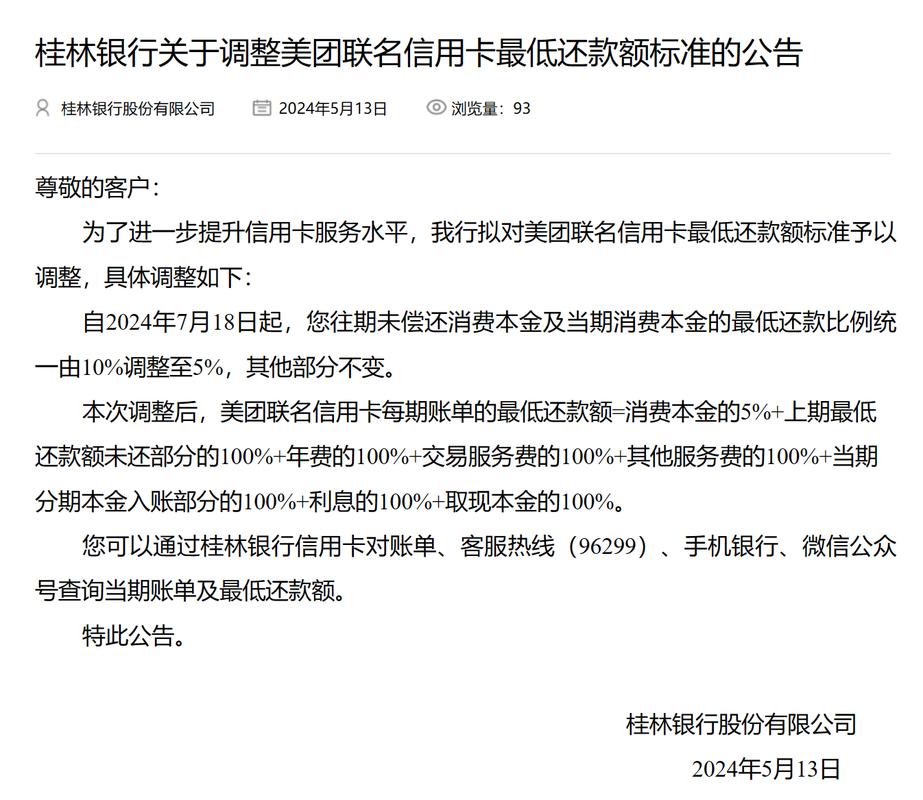 桂林银行关于调整美团联名信用卡最低还款额标准的公告

桂林银行股份有限公司　2024年5月13日　浏览量：93

尊敬的客户：

为了进一步提升信用卡服务水平，我行拟对美团联名信用卡最低还款额标准予以调整，具体调整如下：

自2024年7月18日起，您往期未偿还消费本金及当期消费本金的最低还款比例统一由10%调整至5%，其他部分不变。

本次调整后，美团联名信用卡每期账单的最低还款额=消费本金的5%+上期最低还款额未还部分的100%+年费的100%+交易服务费的100%+其他服务费的100%+当期分期本金入账部分的100%+利息的100%+取现本金的100%。

您可以通过桂林银行信用卡对账单、客服热线（96299）、手机银行、微信公众号查询当期账单及最低还款额。

特此公告。

桂林银行股份有限公司

2024年5月13日